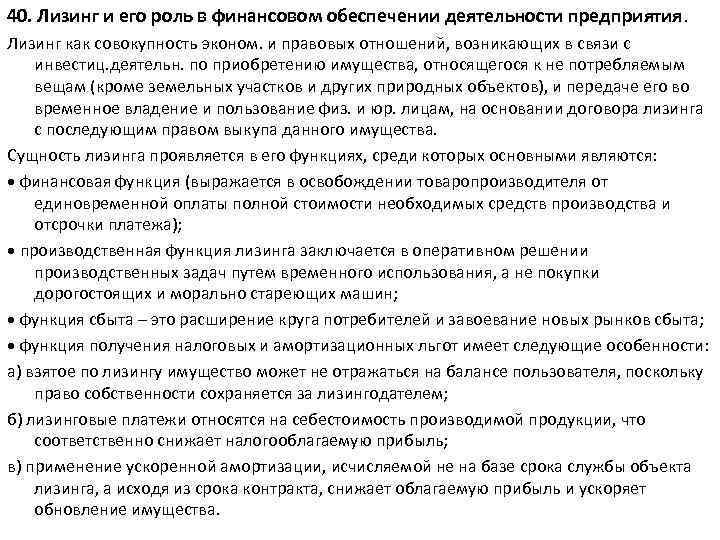 40. Лизинг и его роль в финансовом обеспечении деятельности предприятия.

Лизинг как совокупность эконом. и правовых отношений, возникающих в связи с инвестиц.деятельн. по приобретению имущества, относящегося к не потребляемым вещам (кроме земельных участков и других природных объектов), и передаче его во временное владение и пользование физ. и юр. лицам, на основании договора лизинга с последующим правом выкупа данного имущества.

Сущность лизинга проявляется в его функциях, среди которых основными являются:

• финансовая функция (выражается в освобождении товаропроизводителя от единовременной оплаты полной стоимости необходимых средств производства и отсрочки платежа);

• производственная функция лизинга заключается в оперативном решении производственных задач путем временного использования, а не покупки дорогостоящих и морально стареющих машин;

• функция сбыта – это расширение круга потребителей и завоевание новых рынков сбыта;

• функция получения налоговых и амортизационных льгот имеет следующие особенности:

а) взятое по лизингу имущество может не отражаться на балансе пользователя, поскольку право собственности сохраняется за лизингодателем;

б) лизинговые платежи относятся на себестоимость производимой продукции, что соответственно снижает налогооблагаемую прибыль;

в) применение ускоренной амортизации, исчисляемой не на базе срока службы объекта лизинга, а исходя из срока контракта, снижает облагаемую прибыль и ускоряет обновление имущества.